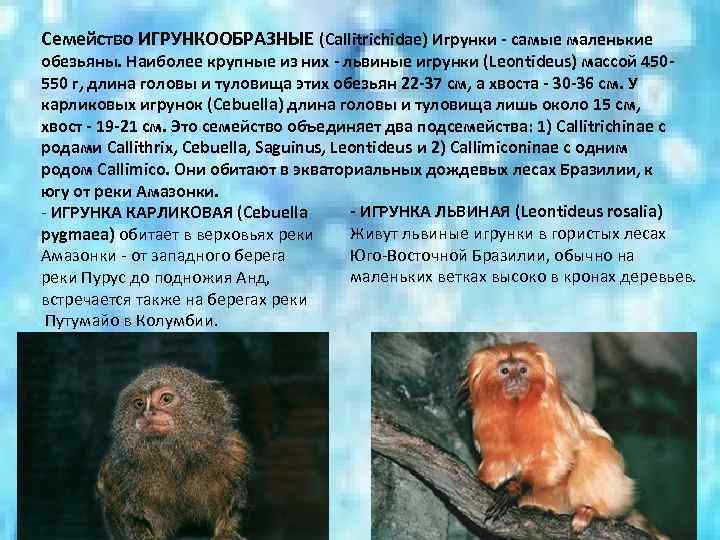 Семейство ИГРУНКООБРАЗНЫЕ (Callitrichidae) Игрунки - самые маленькие обезьяны. Наиболее крупные из них - львиные игрунки (Leontideus) массой 450-550 г, длина головы и туловища этих обезьян 22-37 см, а хвоста - 30-36 см. У карликовых игрунок (Cebuella) длина головы и туловища лишь около 15 см, хвост - 19-21 см. Это семейство объединяет два подсемейства: 1) Callitrichinae с родами Callithrix, Cebuella, Saguinus, Leontideus и 2) Callimiconinae с одним родом Callimico. Они обитают в экваториальных дождевых лесах Бразилии, к югу от реки Амазонки.

- ИГРУНКА КАРЛИКОВАЯ (Cebuella pygmaea) обитает в верховьях реки Амазонки - от западного берега реки Пурус до подножия Анд, встречается также на берегах реки Путумайо в Колумбии.

- ИГРУНКА ЛЬВИНАЯ (Leontideus rosalia) Живут львиные игрунки в гористых лесах Юго-Восточной Бразилии, обычно на маленьких ветках высоко в кронах деревьев.